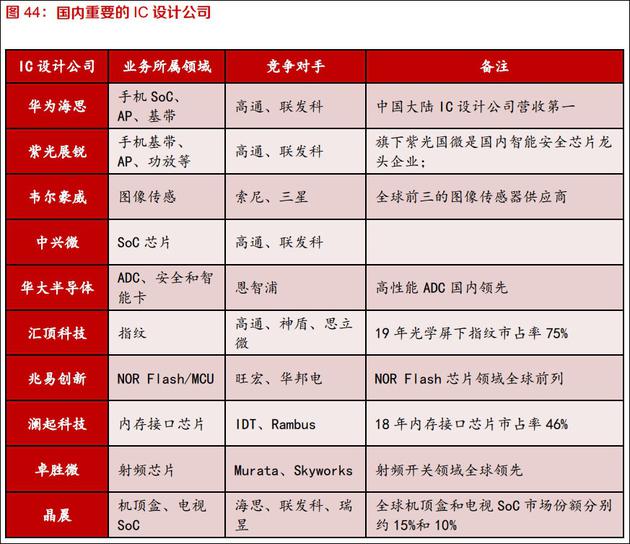 图 44：国内重要的 IC 设计公司

| IC 设计公司 | 业务所属领域 | 竞争对手 | 备注 |
|---|---|---|---|
| 华为海思 | 手机 SoC、AP、基带 | 高通、联发科 | 中国大陆 IC 设计公司营收第一 |
| 紫光展锐 | 手机基带、AP、功放等 | 高通、联发科 | 旗下紫光国微是国内智能安全芯片龙头企业； |
| 韦尔豪威 | 图像传感 | 索尼、三星 | 全球前三的图像传感器供应商 |
| 中兴微 | SoC 芯片 | 高通、联发科 | |
| 华大半导体 | ADC、安全和智能卡 | 恩智浦 | 高性能 ADC 国内领先 |
| 汇顶科技 | 指纹 | 高通、神盾、思立微 | 19 年光学屏下指纹市占率 75% |
| 兆易创新 | NOR Flash/MCU | 旺宏、华邦电 | NOR Flash 芯片领域全球前列 |
| 澜起科技 | 内存接口芯片 | IDT、Rambus | 18 年内存接口芯片市占率 46% |
| 卓胜微 | 射频芯片 | Murata、Skyworks | 射频开关领域全球领先 |
| 晶晨 | 机顶盒、电视 SoC | 海思、联发科、瑞昱 | 全球机顶盒和电视 SoC 市场份额分别约 15%和 10% |